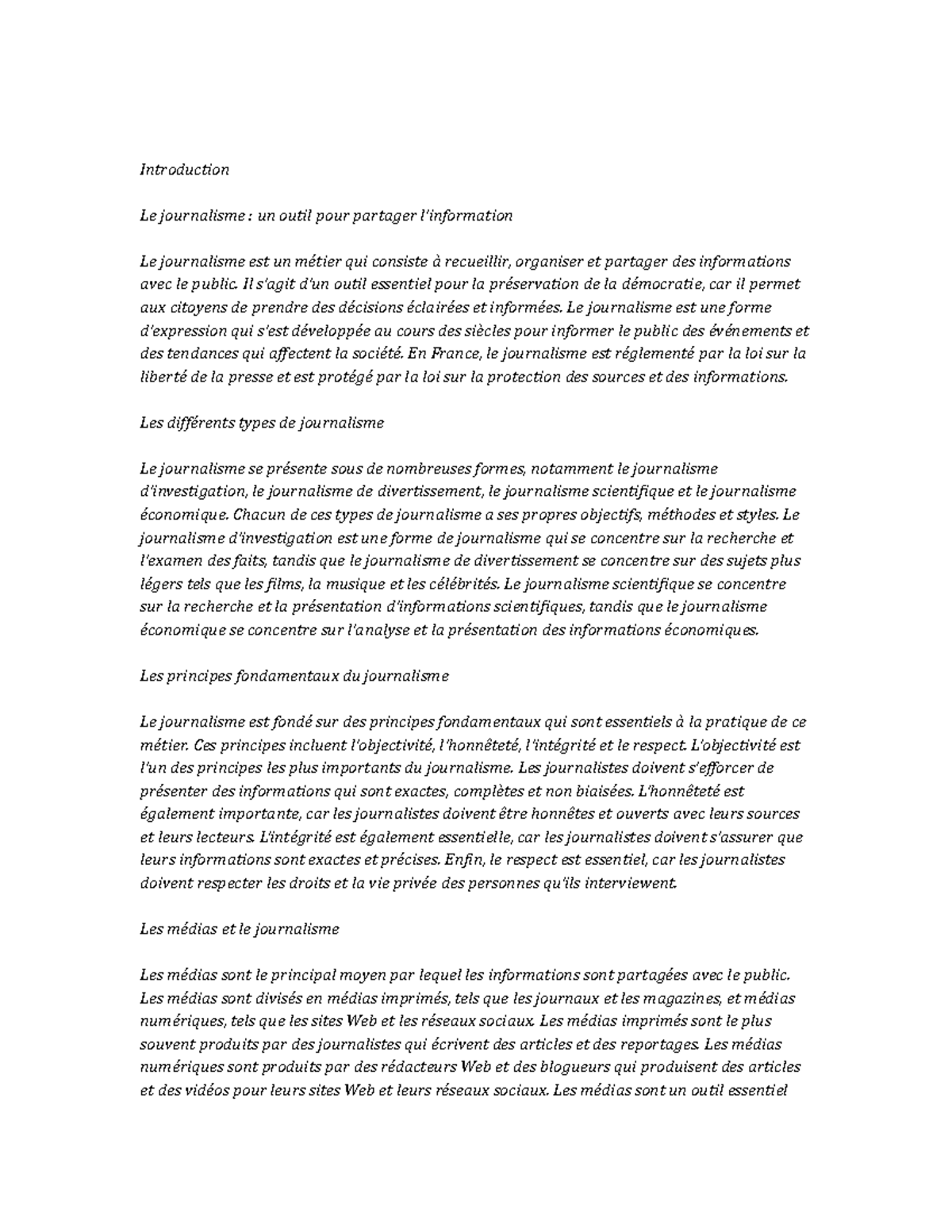 Introduction

Le journalisme : un outil pour partager l'information

Le journalisme est un métier qui consiste à recueillir, organiser et partager des informations avec le public. Il s'agit d'un outil essentiel pour la préservation de la démocratie, car il permet aux citoyens de prendre des décisions éclairées et informées. Le journalisme est une forme d'expression qui s'est développée au cours des siècles pour informer le public des événements et des tendances qui affectent la société. En France, le journalisme est réglementé par la loi sur la liberté de la presse et est protégé par la loi sur la protection des sources et des informations.

Les différents types de journalisme

Le journalisme se présente sous de nombreuses formes, notamment le journalisme d'investigation, le journalisme de divertissement, le journalisme scientifique et le journalisme économique. Chacun de ces types de journalisme a ses propres objectifs, méthodes et styles. Le journalisme d'investigation est une forme de journalisme qui se concentre sur la recherche et l'examen des faits, tandis que le journalisme de divertissement se concentre sur des sujets plus légers tels que les films, la musique et les célébrités. Le journalisme scientifique se concentre sur la recherche et la présentation d'informations scientifiques, tandis que le journalisme économique se concentre sur l'analyse et la présentation des informations économiques.

Les principes fondamentaux du journalisme

Le journalisme est fondé sur des principes fondamentaux qui sont essentiels à la pratique de ce métier. Ces principes incluent l'objectivité, l'honnêteté, l'intégrité et le respect. L'objectivité est l'un des principes les plus importants du journalisme. Les journalistes doivent s'efforcer de présenter des informations qui sont exactes, complètes et non biaisées. L'honnêteté est également importante, car les journalistes doivent être honnêtes et ouverts avec leurs sources et leurs lecteurs. L'intégrité est également essentielle, car les journalistes doivent s'assurer que leurs informations sont exactes et précises. Enfin, le respect est essentiel, car les journalistes doivent respecter les droits et la vie privée des personnes qu'ils interviewent.

Les médias et le journalisme

Les médias sont le principal moyen par lequel les informations sont partagées avec le public. Les médias sont divisés en médias imprimés, tels que les journaux et les magazines, et médias numériques, tels que les sites Web et les réseaux sociaux. Les médias imprimés sont le plus souvent produits par des journalistes qui écrivent des articles et des reportages. Les médias numériques sont produits par des rédacteurs Web et des blogueurs qui produisent des articles et des vidéos pour leurs sites Web et leurs réseaux sociaux. Les médias sont un outil essentiel